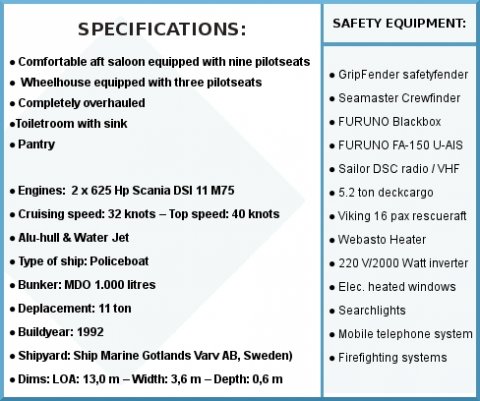 SPECIFICATIONS:

• Comfortable aft saloon equipped with nine pilotseats
• Wheelhouse equipped with three pilotseats
• Completely overhauled
•Toiletroom with sink
• Pantry

• Engines: 2 x 625 Hp Scania DSI 11 M75
• Cruising speed: 32 knots – Top speed: 40 knots
• Alu-hull & Water Jet
• Type of ship: Policeboat
• Bunker: MDO 1.000 litres
• Deplacement: 11 ton
• Buildyear: 1992
• Shipyard: Ship Marine Gotlands Varv AB, Sweden)
• Dims: LOA: 13,0 m – Width: 3,6 m – Depth: 0,6 m

SAFETY EQUIPMENT:

• GripFender safetyfender
• Seamaster Crewfinder
• FURUNO Blackbox
• FURUNO FA-150 U-AIS
• Sailor DSC radio / VHF
• 5.2 ton deckcargo
• Viking 16 pax rescueraft
• Webasto Heater
• 220 V/2000 Watt inverter
• Elec. heated windows
• Searchlights
• Mobile telephone system
• Firefighting systems